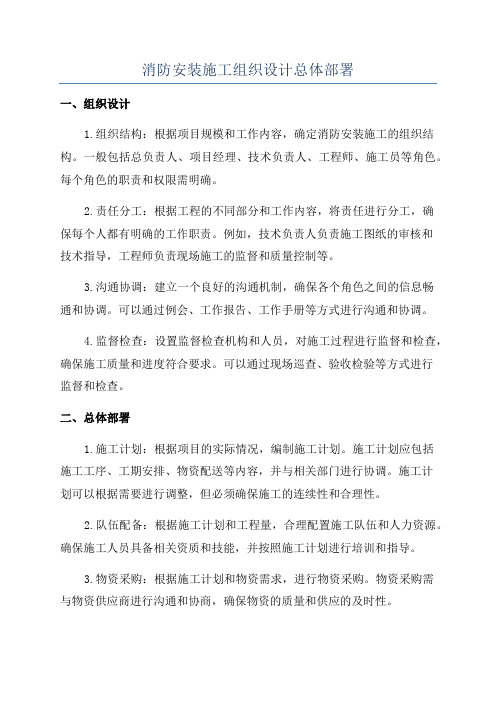 消防安装施工组织设计总体部署

一、组织设计

1.组织结构：根据项目规模和工作内容，确定消防安装施工的组织结构。一般包括总负责人、项目经理、技术负责人、工程师、施工员等角色。每个角色的职责和权限需明确。

2.责任分工：根据工程的不同部分和工作内容，将责任进行分工，确保每个人都有明确的工作职责。例如，技术负责人负责施工图纸的审核和技术指导，工程师负责现场施工的监督和质量控制等。

3.沟通协调：建立一个良好的沟通机制，确保各个角色之间的信息畅通和协调。可以通过例会、工作报告、工作手册等方式进行沟通和协调。

4.监督检查：设置监督检查机构和人员，对施工过程进行监督和检查，确保施工质量和进度符合要求。可以通过现场巡查、验收检验等方式进行监督和检查。

二、总体部署

1.施工计划：根据项目的实际情况，编制施工计划。施工计划应包括施工工序、工期安排、物资配送等内容，并与相关部门进行协调。施工计划可以根据需要进行调整，但必须确保施工的连续性和合理性。

2.队伍配备：根据施工计划和工程量，合理配置施工队伍和人力资源。确保施工人员具备相关资质和技能，并按照施工计划进行培训和指导。

3.物资采购：根据施工计划和物资需求，进行物资采购。物资采购需与物资供应商进行沟通和协商，确保物资的质量和供应的及时性。